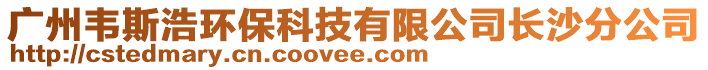 广州韦斯浩环保科技有限公司长沙分公司
http://cstedmary.cn.coovee.com